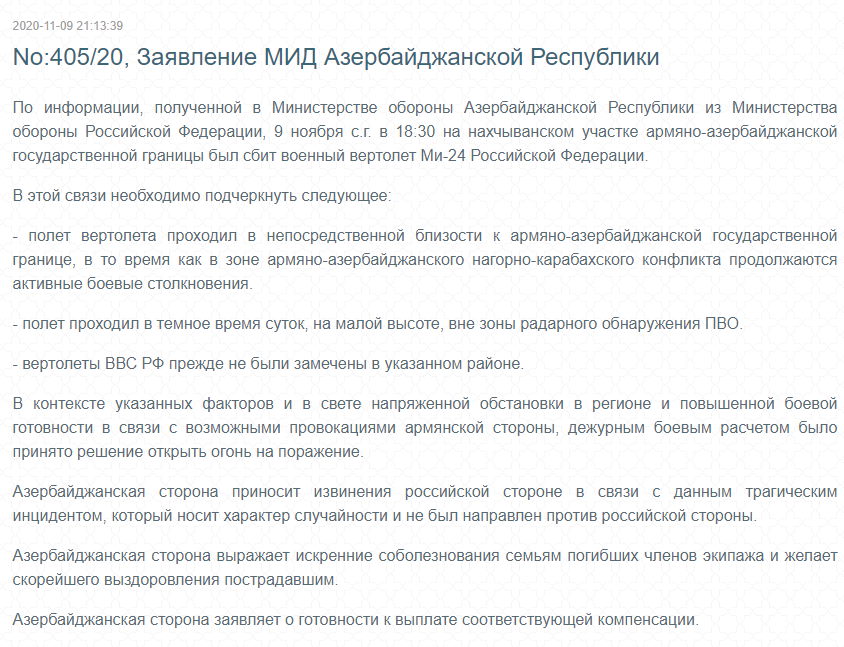 2020-11-09 21:13:39

No:405/20, Заявление МИД Азербайджанской Республики

По информации, полученной в Министерстве обороны Азербайджанской Республики из Министерства обороны Российской Федерации, 9 ноября с.г. в 18:30 на нахчыванском участке армяно-азербайджанской государственной границы был сбит военный вертолет Ми-24 Российской Федерации.

В этой связи необходимо подчеркнуть следующее:

- полет вертолета проходил в непосредственной близости к армяно-азербайджанской государственной границе, в то время как в зоне армяно-азербайджанского нагорно-карабахского конфликта продолжаются активные боевые столкновения.

- полет проходил в темное время суток, на малой высоте, вне зоны радарного обнаружения ПВО.

- вертолеты ВВС РФ прежде не были замечены в указанном районе.

В контексте указанных факторов и в свете напряженной обстановки в регионе и повышенной боевой готовности в связи с возможными провокациями армянской стороны, дежурным боевым расчетом было принято решение открыть огонь на поражение.

Азербайджанская сторона приносит извинения российской стороне в связи с данным трагическим инцидентом, который носит характер случайности и не был направлен против российской стороны.

Азербайджанская сторона выражает искренние соболезнования семьям погибших членов экипажа и желает скорейшего выздоровления пострадавшим.

Азербайджанская сторона заявляет о готовности к выплате соответствующей компенсации.